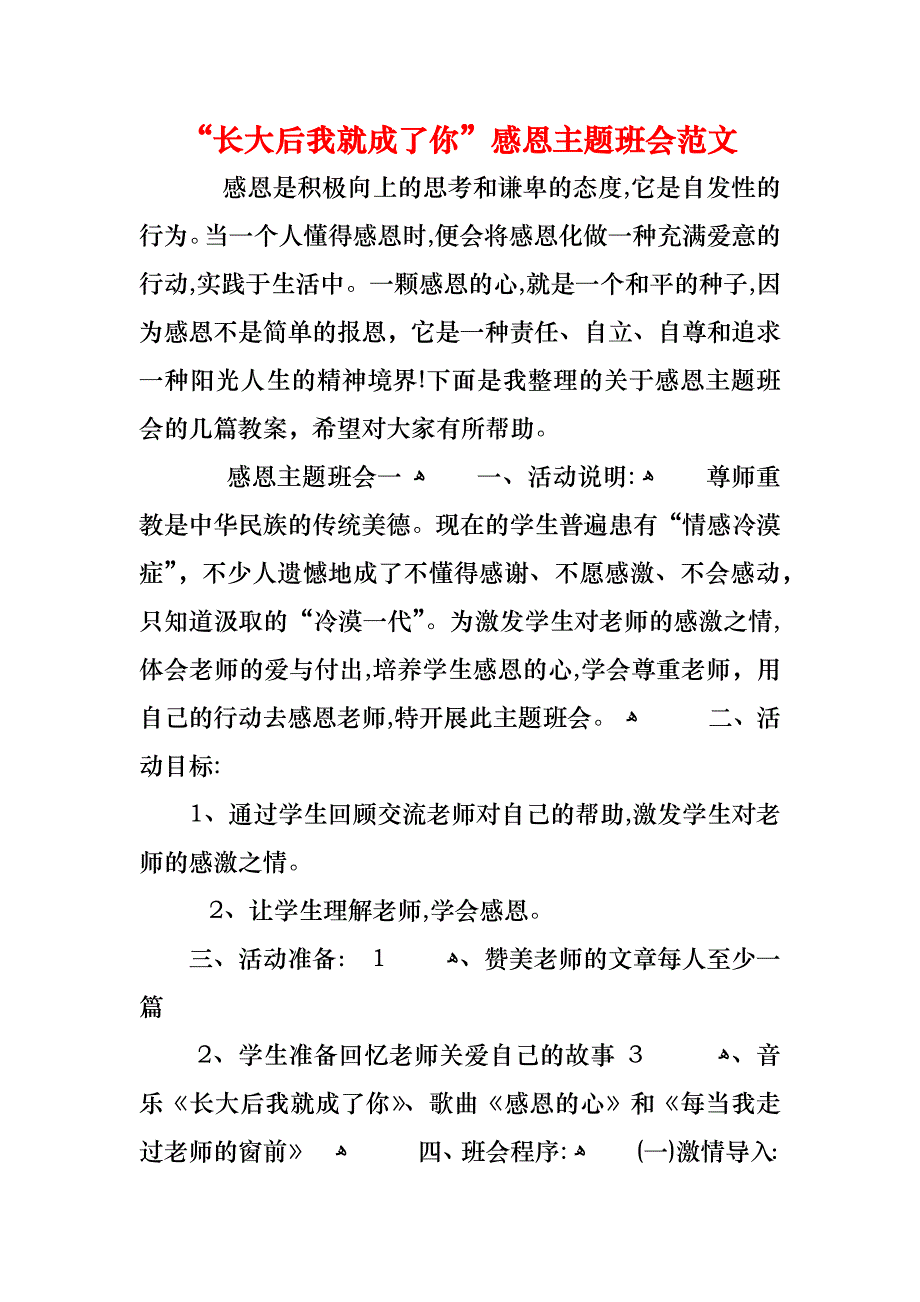 “长大后我就成了你”感恩主题班会范文

感恩是积极向上的思考和谦卑的态度,它是自发性的行为。当一个人懂得感恩时,便会将感恩化做一种充满爱意的行动,实践于生活中。一颗感恩的心,就是一个和平的种子,因为感恩不是简单的报恩，它是一种责任、自立、自尊和追求一种阳光人生的精神境界!下面是我整理的关于感恩主题班会的几篇教案，希望对大家有所帮助。

感恩主题班会一 一、活动说明: 尊师重教是中华民族的传统美德。现在的学生普遍患有“情感冷漠症”，不少人遗憾地成了不懂得感谢、不愿感激、不会感动，只知道汲取的“冷漠一代”。为激发学生对老师的感激之情,体会老师的爱与付出,培养学生感恩的心,学会尊重老师，用自己的行动去感恩老师,特开展此主题班会。 二、活动目标:

1、通过学生回顾交流老师对自己的帮助,激发学生对老师的感激之情。

2、让学生理解老师,学会感恩。

三、活动准备: 1 、赞美老师的文章每人至少一篇

2、学生准备回忆老师关爱自己的故事 3 、音乐《长大后我就成了你》、歌曲《感恩的心》和《每当我走过老师的窗前》 四、班会程序: (一)激情导入: